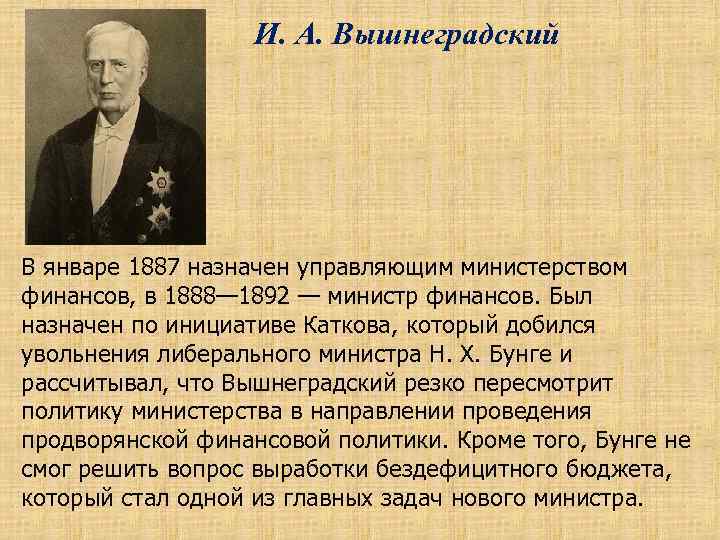 И. А. Вышнеградский

В январе 1887 назначен управляющим министерством финансов, в 1888—1892 — министр финансов. Был назначен по инициативе Каткова, который добился увольнения либерального министра Н. Х. Бунге и рассчитывал, что Вышнеградский резко пересмотрит политику министерства в направлении проведения продворянской финансовой политики. Кроме того, Бунге не смог решить вопрос выработки бездефицитного бюджета, который стал одной из главных задач нового министра.